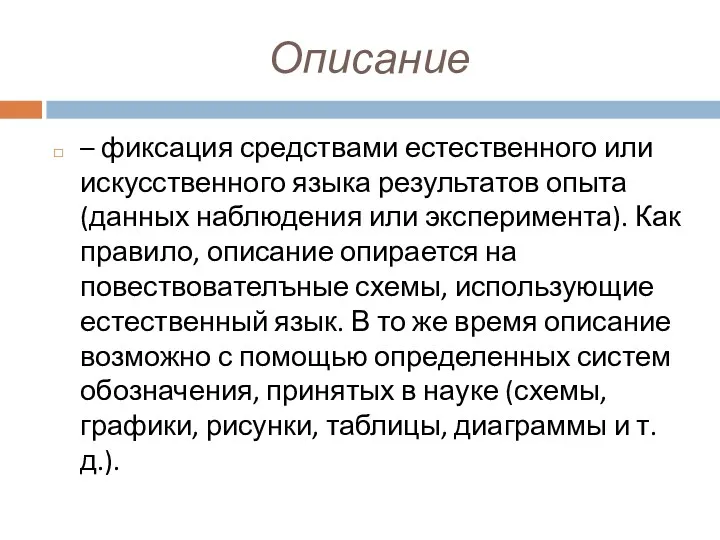 Описание

– фиксация средствами естественного или искусственного языка результатов опыта (данных наблюдения или эксперимента). Как правило, описание опирается на повествователъные схемы, использующие естественный язык. В то же время описание возможно с помощью определенных систем обозначения, принятых в науке (схемы, графики, рисунки, таблицы, диаграммы и т. д.).